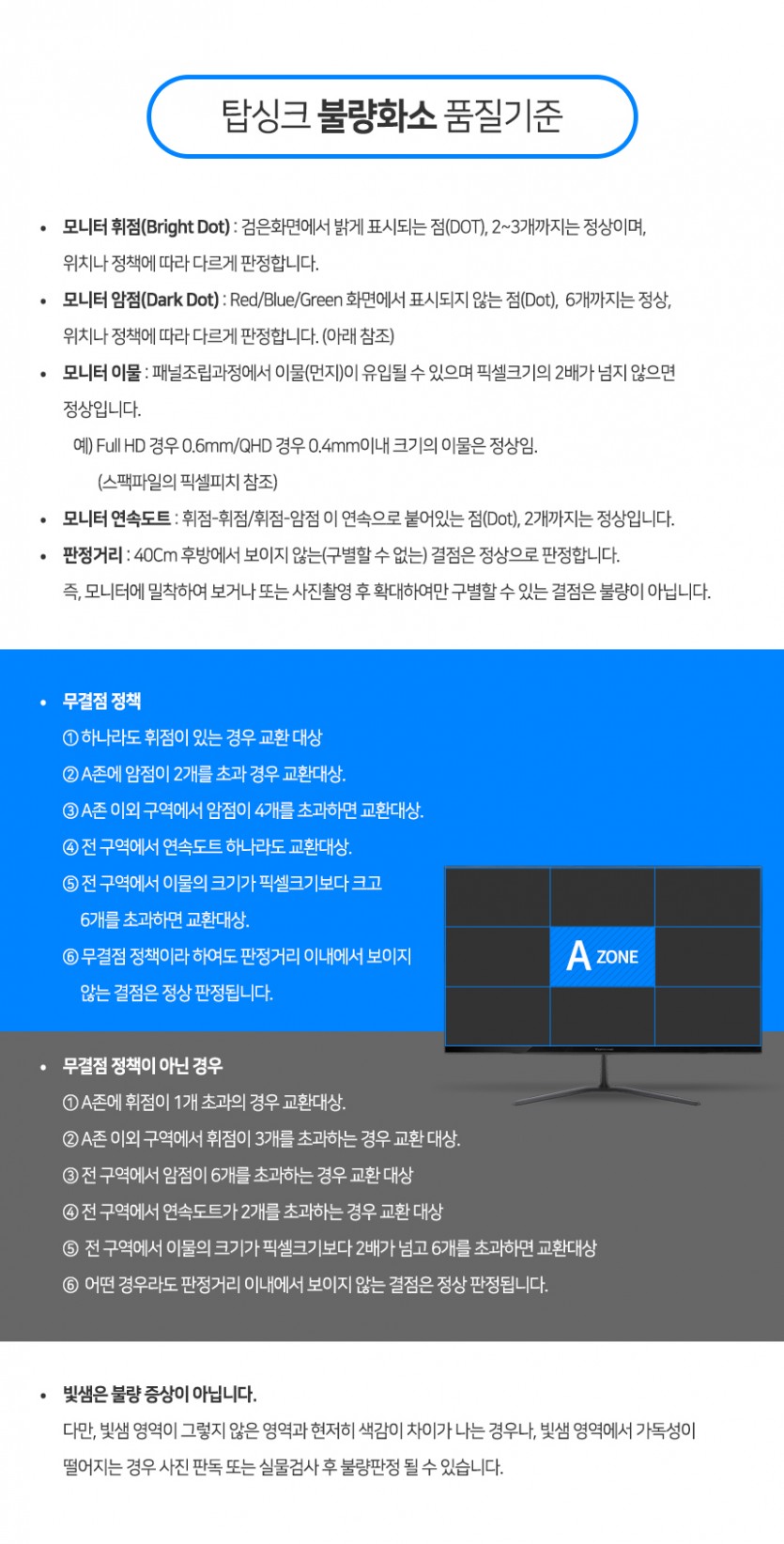 탑싱크 불량화소 품질기준

• 모니터 휘점(Bright Dot) : 검은화면에서 밝게 표시되는 점(DOT), 2~3개까지는 정상이며, 위치나 정책에 따라 다르게 판정합니다.

• 모니터 암점(Dark Dot) : Red/Blue/Green 화면에서 표시되지 않는 점(Dot), 6개까지는 정상, 위치나 정책에 따라 다르게 판정합니다. (아래 참조)

• 모니터 이물 : 패널조립과정에서 이물(먼지)이 유입될 수 있으며 픽셀크기의 2배가 넘지 않으면 정상입니다.
예) Full HD 경우 0.6mm/QHD 경우 0.4mm이내 크기의 이물은 정상임.
(스팩파일의 픽셀피치 참조)

• 모니터 연속도트 : 휘점-휘점/휘점-암점 이 연속으로 붙어있는 점(Dot), 2개까지는 정상입니다.

• 판정거리 : 40Cm 후방에서 보이지 않는(구별할 수 없는) 결점은 정상으로 판정합니다.
즉, 모니터에 밀착하여 보거나 또는 사진촬영 후 확대하여만 구별할 수 있는 결점은 불량이 아닙니다.

• 무결점 정책
① 하나라도 휘점이 있는 경우 교환 대상
② A존에 암점이 2개를 초과 경우 교환대상.
③ A존 이외 구역에서 암점이 4개를 초과하면 교환대상.
④ 전 구역에서 연속도트 하나라도 교환대상.
⑤ 전 구역에서 이물의 크기가 픽셀크기보다 크고 6개를 초과하면 교환대상.
⑥ 무결점 정책이라 하여도 판정거리 이내에서 보이지 않는 결점은 정상 판정됩니다.

A ZONE

• 무결점 정책이 아닌 경우
① A존에 휘점이 1개 초과의 경우 교환대상.
② A존 이외 구역에서 휘점이 3개를 초과하는 경우 교환 대상.
③ 전 구역에서 암점이 6개를 초과하는 경우 교환 대상
④ 전 구역에서 연속도트가 2개를 초과하는 경우 교환 대상
⑤ 전 구역에서 이물의 크기가 픽셀크기보다 2배가 넘고 6개를 초과하면 교환대상
⑥ 어떤 경우라도 판정거리 이내에서 보이지 않는 결점은 정상 판정됩니다.

• 빛샘은 불량 증상이 아닙니다.
다만, 빛샘 영역이 그렇지 않은 영역과 현저히 색감이 차이가 나는 경우나, 빛샘 영역에서 가독성이 떨어지는 경우 사진 판독 또는 실물검사 후 불량판정 될 수 있습니다.